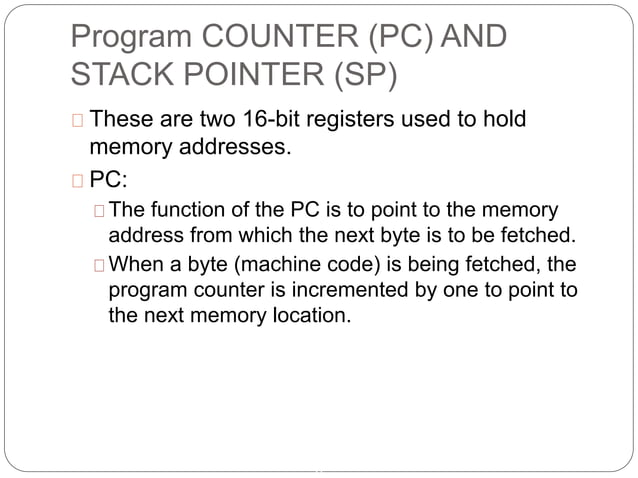 Program COUNTER (PC) AND STACK POINTER (SP)

These are two 16-bit registers used to hold memory addresses.

PC:

The function of the PC is to point to the memory address from which the next byte is to be fetched.

When a byte (machine code) is being fetched, the program counter is incremented by one to point to the next memory location.